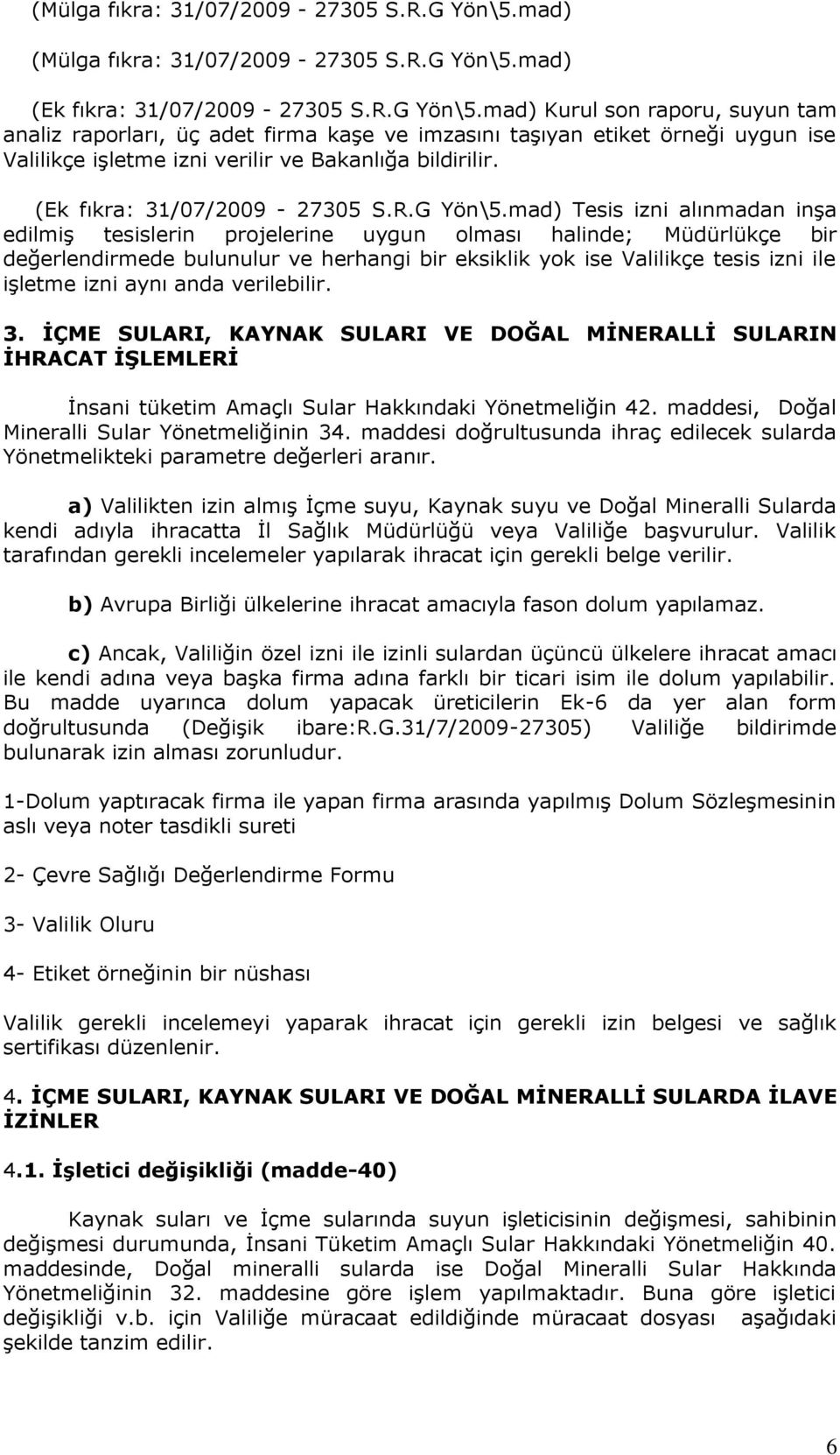 (Mülga fıkra: 31/07/2009 - 27305 S.R.G Yön\5.mad)

(Mülga fıkra: 31/07/2009 - 27305 S.R.G Yön\5.mad)

(Ek fıkra: 31/07/2009 - 27305 S.R.G Yön\5.mad) Kurul son raporu, suyun tam analiz raporları, üç adet firma kaşe ve imzasını taşıyan etiket örneği uygun ise Valilikçe işletme izni verilir ve Bakanlığa bildirilir.

(Ek fıkra: 31/07/2009 - 27305 S.R.G Yön\5.mad) Tesis izni alınmadan inşa edilmiş tesislerin projelerine uygun olması halinde; Müdürlükçe bir değerlendirmede bulunulur ve herhangi bir eksiklik yok ise Valilikçe tesis izni ile işletme izni aynı anda verilebilir.

3. İÇME SULARI, KAYNAK SULARI VE DOĞAL MİNERALLİ SULARIN İHRACAT İŞLEMLERİ

İnsani tüketim Amaçlı Sular Hakkındaki Yönetmeliğin 42. maddesi, Doğal Mineralli Sular Yönetmeliğinin 34. maddesi doğrultusunda ihraç edilecek sularda Yönetmelikteki parametre değerleri aranır.

a) Valilikten izin almış İçme suyu, Kaynak suyu ve Doğal Mineralli Sularda kendi adıyla ihracatta İl Sağlık Müdürlüğü veya Valiliğe başvurulur. Valilik tarafından gerekli incelemeler yapılarak ihracat için gerekli belge verilir.

b) Avrupa Birliği ülkelerine ihracat amacıyla fason dolum yapılamaz.

c) Ancak, Valiliğin özel izni ile izinli sulardan üçüncü ülkelere ihracat amacı ile kendi adına veya başka firma adına farklı bir ticari isim ile dolum yapılabilir. Bu madde uyarınca dolum yapacak üreticilerin Ek-6 da yer alan form doğrultusunda (Değişik ibare:R.G.31/7/2009-27305) Valiliğe bildirimde bulunarak izin alması zorunludur.

1-Dolum yaptıracak firma ile yapan firma arasında yapılmış Dolum Sözleşmesinin aslı veya noter tasdikli sureti

2- Çevre Sağlığı Değerlendirme Formu

3- Valilik Oluru

4- Etiket örneğinin bir nüshası

Valilik gerekli incelemeyi yaparak ihracat için gerekli izin belgesi ve sağlık sertifikası düzenlenir.

4. İÇME SULARI, KAYNAK SULARI VE DOĞAL MİNERALLİ SULARDA İLAVE İZİNLER

4.1. İşletici değişikliği (madde-40)

Kaynak suları ve İçme sularında suyun işleticisinin değişmesi, sahibinin değişmesi durumunda, İnsani Tüketim Amaçlı Sular Hakkındaki Yönetmeliğin 40. maddesinde, Doğal mineralli sularda ise Doğal Mineralli Sular Hakkında Yönetmeliğinin 32. maddesine göre işlem yapılmaktadır. Buna göre işletici değişikliği v.b. için Valiliğe müracaat edildiğinde müracaat dosyası aşağıdaki şekilde tanzim edilir.

6